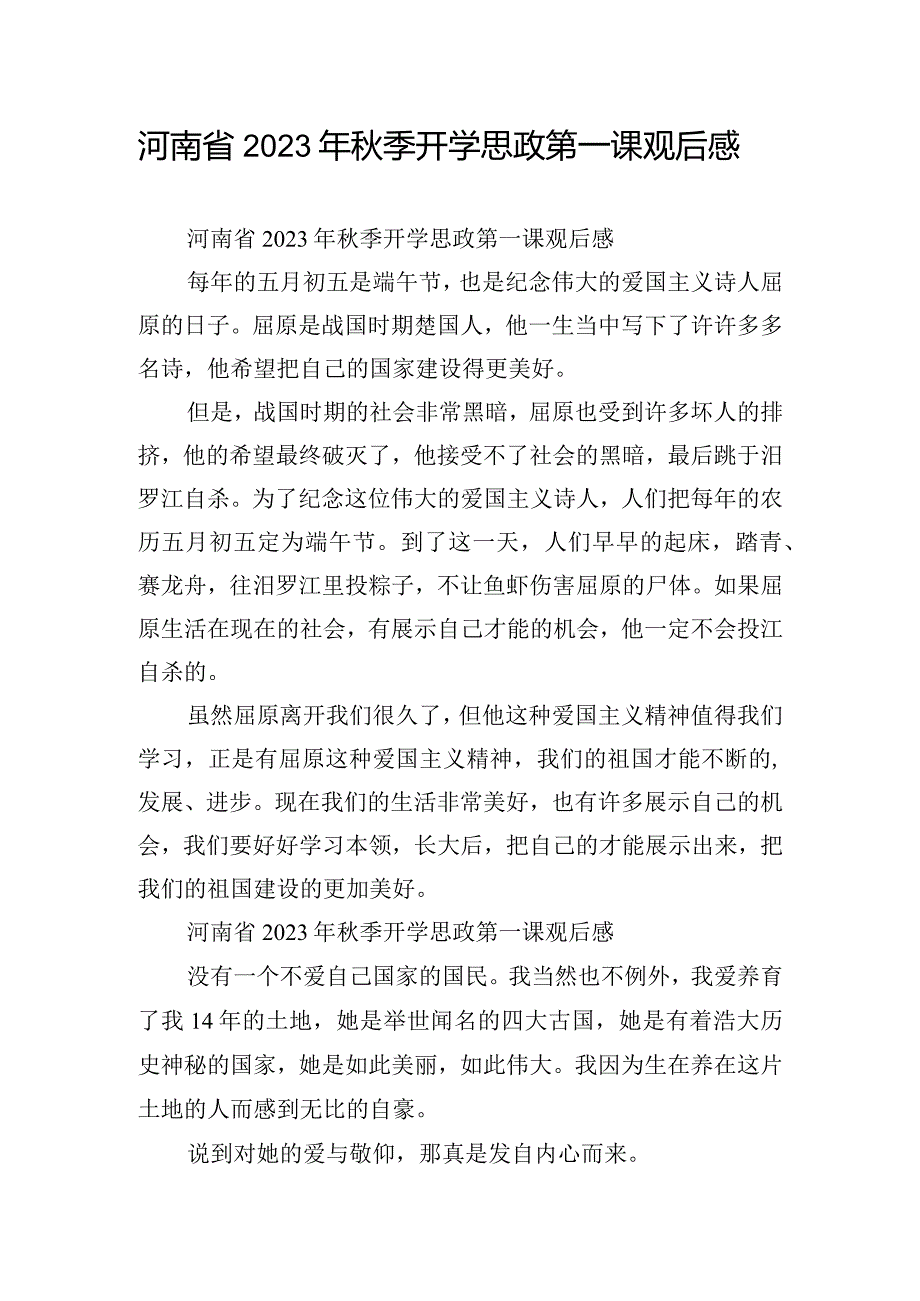 河南省2023年秋季开学思政第一课观后感

河南省2023年秋季开学思政第一课观后感

每年的五月初五是端午节，也是纪念伟大的爱国主义诗人屈原的日子。屈原是战国时期楚国人，他一生当中写下了许许多多名诗，他希望把自己的国家建设得更美好。

但是，战国时期的社会非常黑暗，屈原也受到许多坏人的排挤，他的希望最终破灭了，他接受不了社会的黑暗，最后跳于汨罗江自杀。为了纪念这位伟大的爱国主义诗人，人们把每年的农历五月初五定为端午节。到了这一天，人们早早的起床，踏青、赛龙舟，往汨罗江里投粽子，不让鱼虾伤害屈原的尸体。如果屈原生活在现在的社会，有展示自己才能的机会，他一定不会投江自杀的。

虽然屈原离开我们很久了，但他这种爱国主义精神值得我们学习，正是有屈原这种爱国主义精神，我们的祖国才能不断的，发展、进步。现在我们的生活非常美好，也有许多展示自己的机会，我们要好好学习本领，长大后，把自己的才能展示出来，把我们的祖国建设的更加美好。

河南省2023年秋季开学思政第一课观后感

没有一个不爱自己国家的国民。我当然也不例外，我爱养育了我14年的土地，她是举世闻名的四大古国，她是有着浩大历史神秘的国家，她是如此美丽，如此伟大。我因为生在养在这片土地的人而感到无比的自豪。

说到对她的爱与敬仰，那真是发自内心而来。